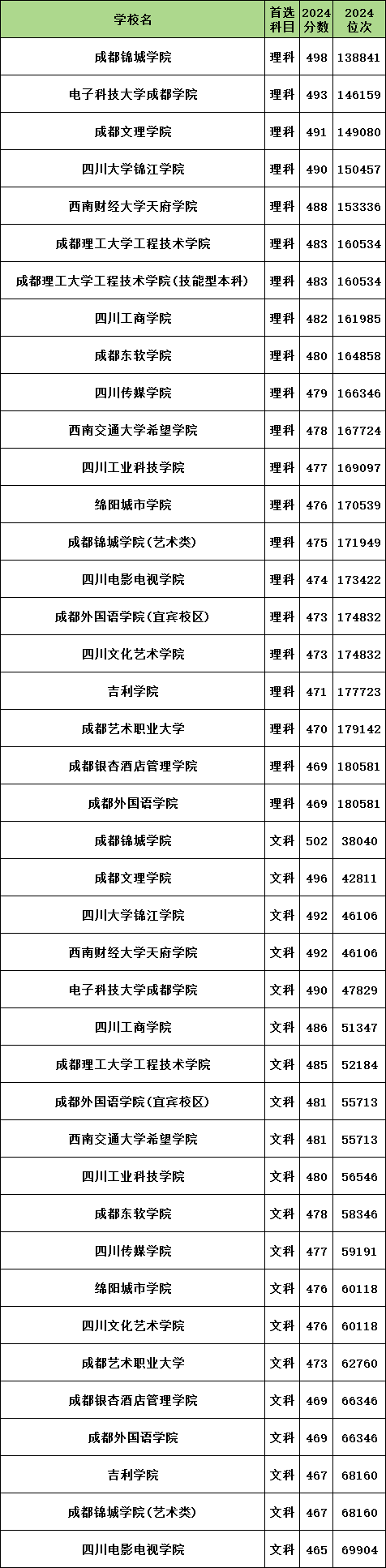 | 学校名 | 首选科目 | 2024分数 | 2024位次 |
|---|---|---|---|
| 成都锦城学院 | 理科 | 498 | 138841 |
| 电子科技大学成都学院 | 理科 | 493 | 146159 |
| 成都文理学院 | 理科 | 491 | 149080 |
| 四川大学锦江学院 | 理科 | 490 | 150457 |
| 西南财经大学天府学院 | 理科 | 488 | 153336 |
| 成都理工大学工程技术学院 | 理科 | 483 | 160534 |
| 成都理工大学工程技术学院(技能型本科) | 理科 | 483 | 160534 |
| 四川工商学院 | 理科 | 482 | 161985 |
| 成都东软学院 | 理科 | 480 | 164858 |
| 四川传媒学院 | 理科 | 479 | 166346 |
| 西南交通大学希望学院 | 理科 | 478 | 167724 |
| 四川工业科技学院 | 理科 | 477 | 169097 |
| 绵阳城市学院 | 理科 | 476 | 170539 |
| 成都锦城学院(艺术类) | 理科 | 475 | 171949 |
| 四川电影电视学院 | 理科 | 474 | 173422 |
| 成都外国语学院(宜宾校区) | 理科 | 473 | 174832 |
| 四川文化艺术学院 | 理科 | 473 | 174832 |
| 吉利学院 | 理科 | 471 | 177723 |
| 成都艺术职业大学 | 理科 | 470 | 179142 |
| 成都银杏酒店管理学院 | 理科 | 469 | 180581 |
| 成都外国语学院 | 理科 | 469 | 180581 |
| 成都锦城学院 | 文科 | 502 | 38040 |
| 成都文理学院 | 文科 | 496 | 42811 |
| 四川大学锦江学院 | 文科 | 492 | 46106 |
| 西南财经大学天府学院 | 文科 | 492 | 46106 |
| 电子科技大学成都学院 | 文科 | 490 | 47829 |
| 四川工商学院 | 文科 | 486 | 51347 |
| 成都理工大学工程技术学院 | 文科 | 485 | 52184 |
| 成都外国语学院(宜宾校区) | 文科 | 481 | 55713 |
| 西南交通大学希望学院 | 文科 | 481 | 55713 |
| 四川工业科技学院 | 文科 | 480 | 56546 |
| 成都东软学院 | 文科 | 478 | 58346 |
| 四川传媒学院 | 文科 | 477 | 59191 |
| 绵阳城市学院 | 文科 | 476 | 60118 |
| 四川文化艺术学院 | 文科 | 476 | 60118 |
| 成都艺术职业大学 | 文科 | 473 | 62760 |
| 成都银杏酒店管理学院 | 文科 | 469 | 66346 |
| 成都外国语学院 | 文科 | 469 | 66346 |
| 吉利学院 | 文科 | 467 | 68160 |
| 成都锦城学院(艺术类) | 文科 | 467 | 68160 |
| 四川电影电视学院 | 文科 | 465 | 69904 |